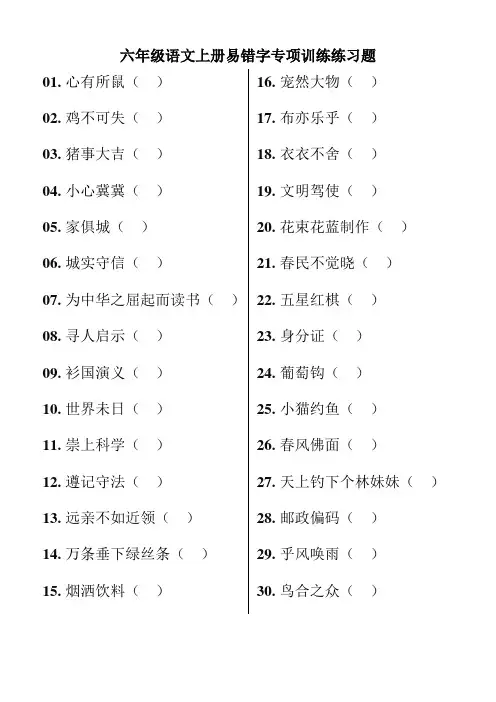 六年级语文上册易错字专项训练练习题

01. 心有所鼠（ ）
02. 鸡不可失（ ）
03. 猪事大吉（ ）
04. 小心冀冀（ ）
05. 家俱城（ ）
06. 城实守信（ ）
07. 为中华之屈起而读书（ ）
08. 寻人启示（ ）
09. 衫国演义（ ）
10. 世界未日（ ）
11. 祟上科学（ ）
12. 遵记守法（ ）
13. 远亲不如近领（ ）
14. 万条垂下绿丝条（ ）
15. 烟洒饮料（ ）

16. 宠然大物（ ）
17. 布亦乐乎（ ）
18. 衣衣不舍（ ）
19. 文明驾使（ ）
20. 花束花蓝制作（ ）
21. 春民不觉晓（ ）
22. 五星红棋（ ）
23. 身分证（ ）
24. 葡萄钩（ ）
25. 小猫约鱼（ ）
26. 春风佛面（ ）
27. 天上钓下个林妹妹（ ）
28. 邮政偏码（ ）
29. 乎风唤雨（ ）
30. 鸟合之众（ ）